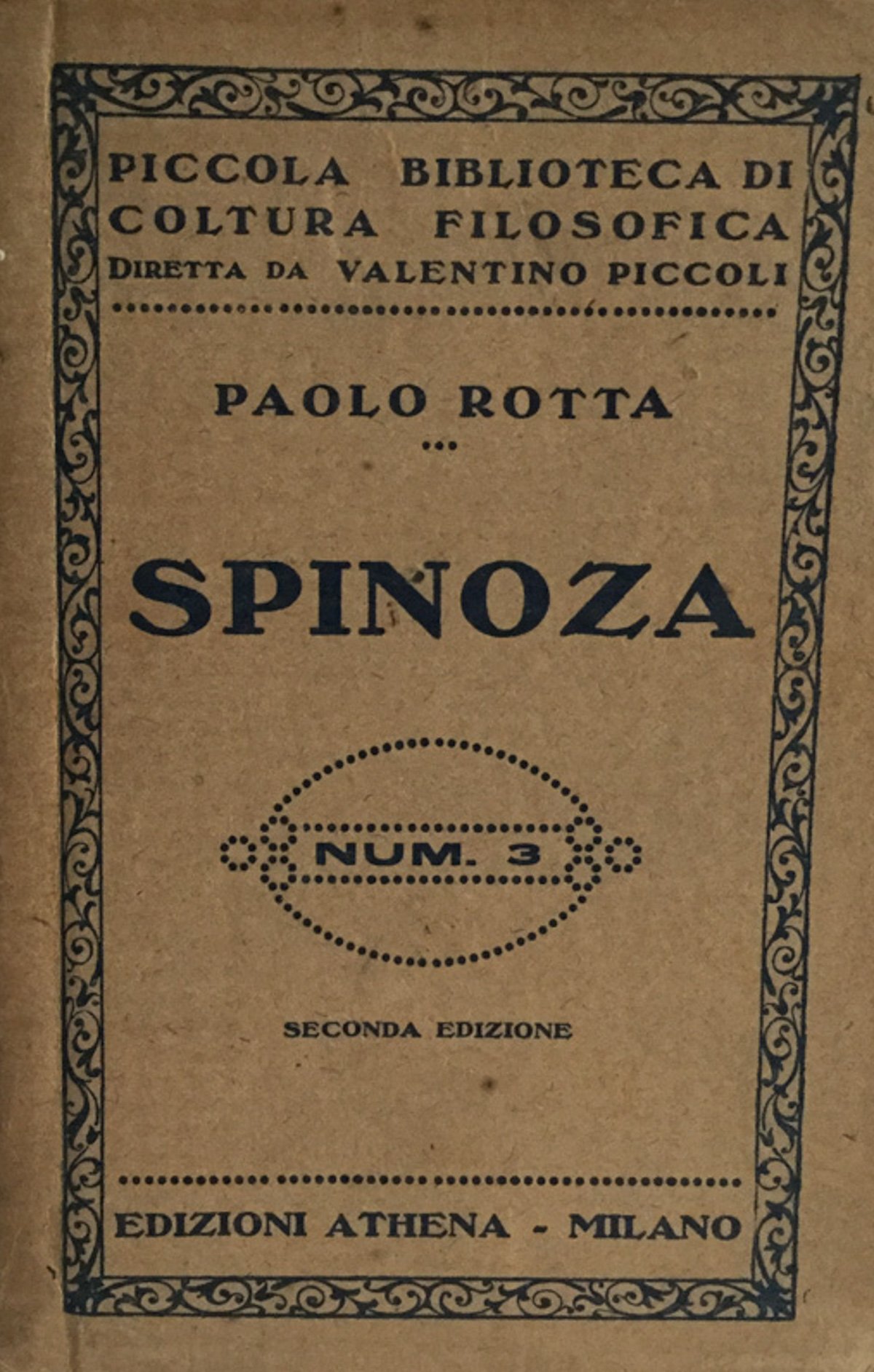 PICCOLA BIBLIOTECA DI COLTURA FILOSOFICA
DIRETTA DA VALENTINO PICCOLI

PAOLO ROTTA

SPINOZA

NUM. 3

SECONDA EDIZIONE

EDIZIONI ATHENA - MILANO